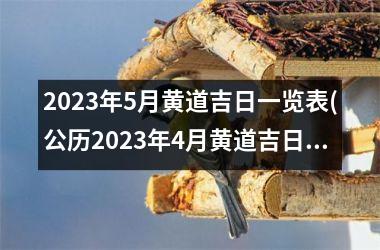 2023年5月黄道吉日一览表(公历2023年4月黄道吉日...